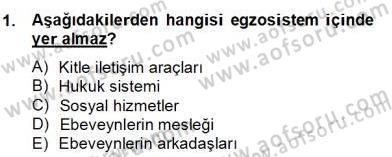 1. Aşağıdakilerden hangisi egzosistem içinde yer almaz?

A) Kitle iletişim araçları
B) Hukuk sistemi
C) Sosyal hizmetler
D) Ebeveynlerin mesleği
E) Ebeveynlerin arkadaşları

www.aofsoru.com